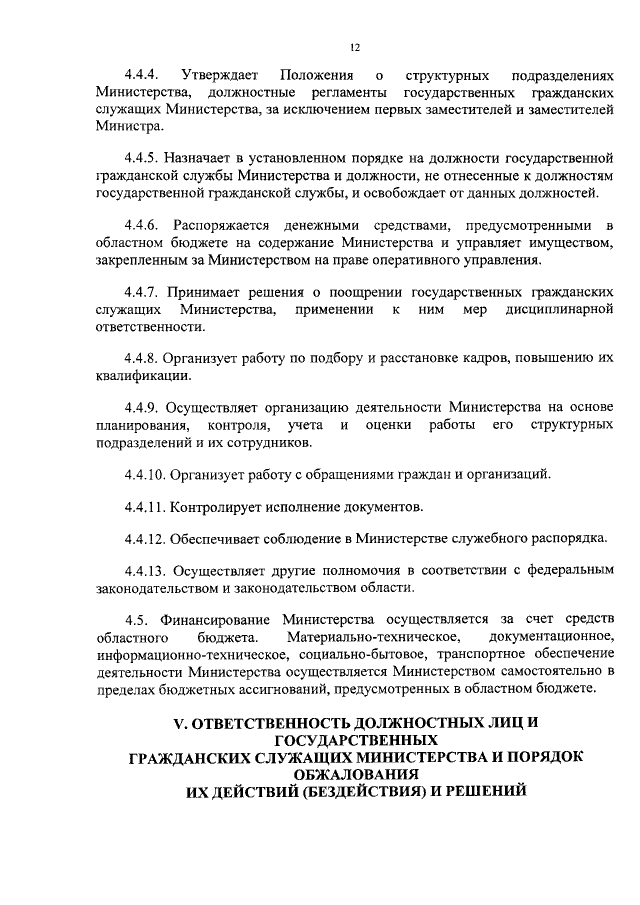 12

4.4.4. Утверждает Положения о структурных подразделениях Министерства, должностные регламенты государственных гражданских служащих Министерства, за исключением первых заместителей и заместителей Министра.

4.4.5. Назначает в установленном порядке на должности государственной гражданской службы Министерства и должности, не отнесенные к должностям государственной гражданской службы, и освобождает от данных должностей.

4.4.6. Распоряжается денежными средствами, предусмотренными в областном бюджете на содержание Министерства и управляет имуществом, закрепленным за Министерством на праве оперативного управления.

4.4.7. Принимает решения о поощрении государственных гражданских служащих Министерства, применении к ним мер дисциплинарной ответственности.

4.4.8. Организует работу по подбору и расстановке кадров, повышению их квалификации.

4.4.9. Осуществляет организацию деятельности Министерства на основе планирования, контроля, учета и оценки работы его структурных подразделений и их сотрудников.

4.4.10. Организует работу с обращениями граждан и организаций.

4.4.11. Контролирует исполнение документов.

4.4.12. Обеспечивает соблюдение в Министерстве служебного распорядка.

4.4.13. Осуществляет другие полномочия в соответствии с федеральным законодательством и законодательством области.

4.5. Финансирование Министерства осуществляется за счет средств областного бюджета. Материально-техническое, документационное, информационно-техническое, социально-бытовое, транспортное обеспечение деятельности Министерства осуществляется Министерством самостоятельно в пределах бюджетных ассигнований, предусмотренных в областном бюджете.

V. ОТВЕТСТВЕННОСТЬ ДОЛЖНОСТНЫХ ЛИЦ И ГОСУДАРСТВЕННЫХ ГРАЖДАНСКИХ СЛУЖАЩИХ МИНИСТЕРСТВА И ПОРЯДОК ОБЖАЛОВАНИЯ ИХ ДЕЙСТВИЙ (БЕЗДЕЙСТВИЯ) И РЕШЕНИЙ